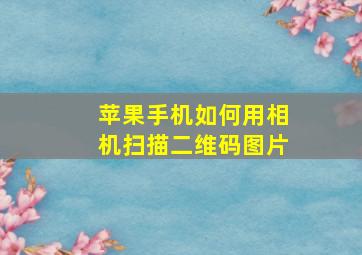 苹果手机如何用相机扫描二维码图片